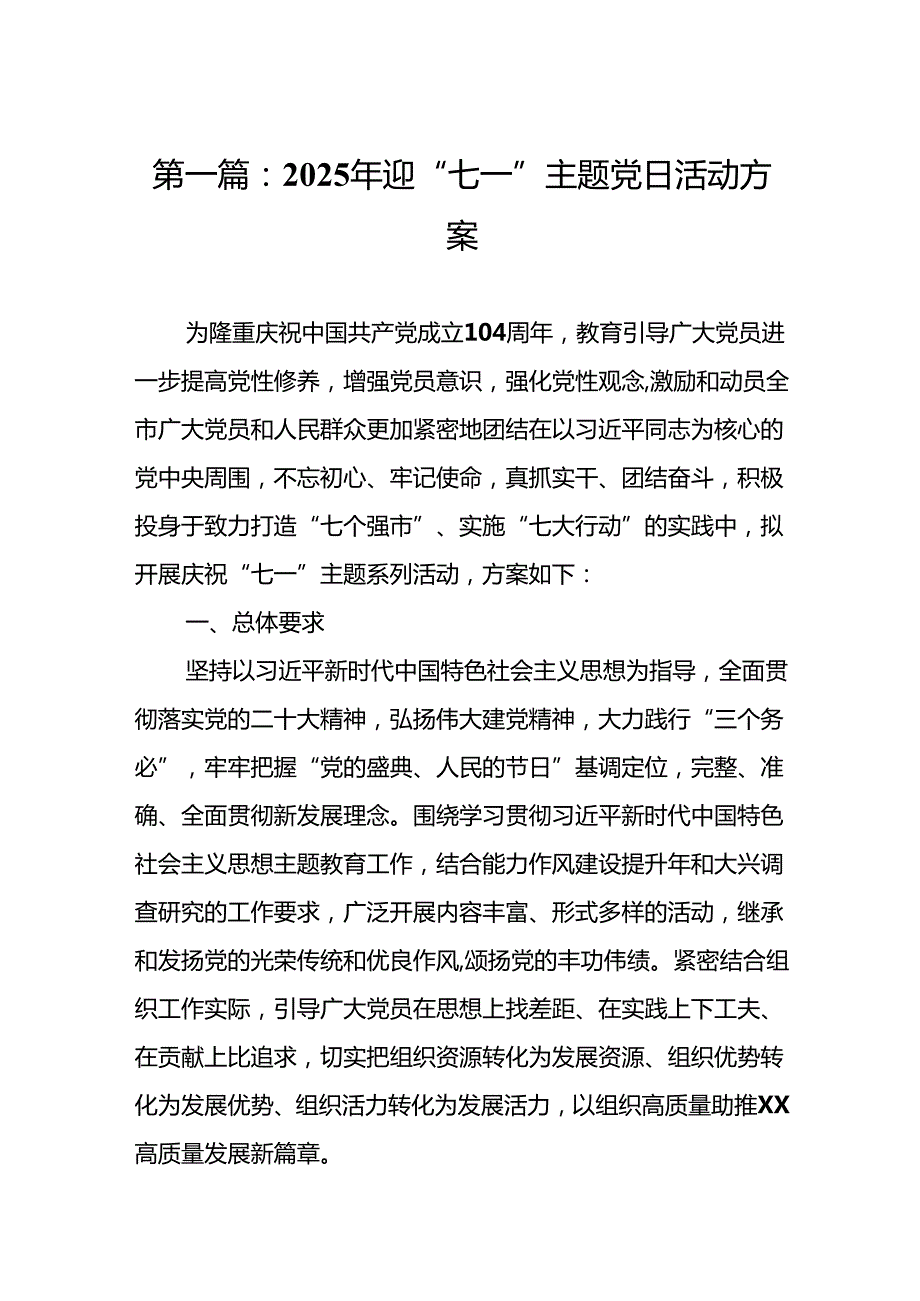 第一篇：2025年迎“七一”主题党日活动方案

为隆重庆祝中国共产党成立104周年，教育引导广大党员进一步提高党性修养，增强党员意识，强化党性观念,激励和动员全市广大党员和人民群众更加紧密地团结在以习近平同志为核心的党中央周围，不忘初心、牢记使命，真抓实干、团结奋斗，积极投身于致力打造“七个强市”、实施“七大行动”的实践中，拟开展庆祝“七一”主题系列活动，方案如下：

一、总体要求

坚持以习近平新时代中国特色社会主义思想为指导，全面贯彻落实党的二十大精神，弘扬伟大建党精神，大力践行“三个务必”，牢牢把握“党的盛典、人民的节日”基调定位，完整、准确、全面贯彻新发展理念。围绕学习贯彻习近平新时代中国特色社会主义思想主题教育工作，结合能力作风建设提升年和大兴调查研究的工作要求，广泛开展内容丰富、形式多样的活动，继承和发扬党的光荣传统和优良作风,颂扬党的丰功伟绩。紧密结合组织工作实际，引导广大党员在思想上找差距、在实践上下工夫、在贡献上比追求，切实把组织资源转化为发展资源、组织优势转化为发展优势、组织活力转化为发展活力，以组织高质量助推XX高质量发展新篇章。